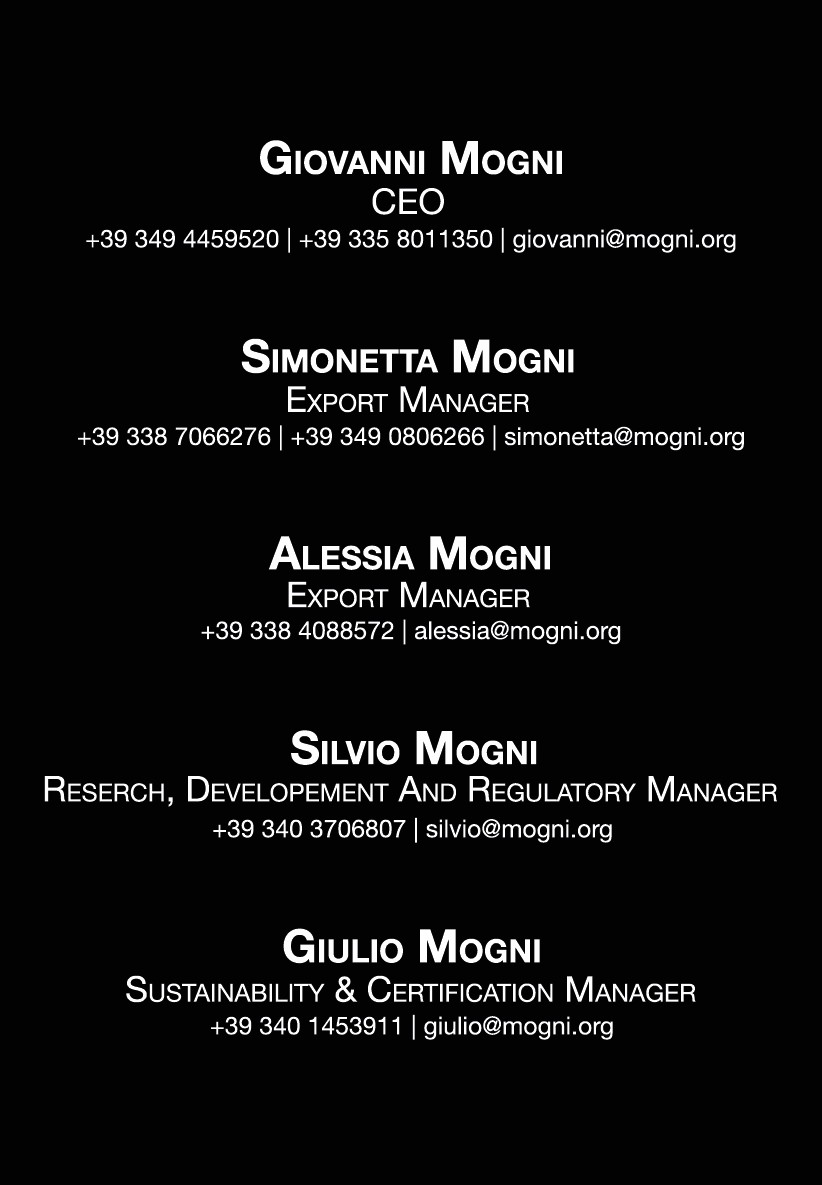 Giovanni Mogni
CEO
+39 349 4459520 | +39 335 8011350 | giovanni@mogni.org

Simonetta Mogni
Export Manager
+39 338 7066276 | +39 349 0806266 | simonetta@mogni.org

Alessia Mogni
Export Manager
+39 338 4088572 | alessia@mogni.org

Silvio Mogni
Reserch, Developement And Regulatory Manager
+39 340 3706807 | silvio@mogni.org

Giulio Mogni
Sustainability & Certification Manager
+39 340 1453911 | giulio@mogni.org